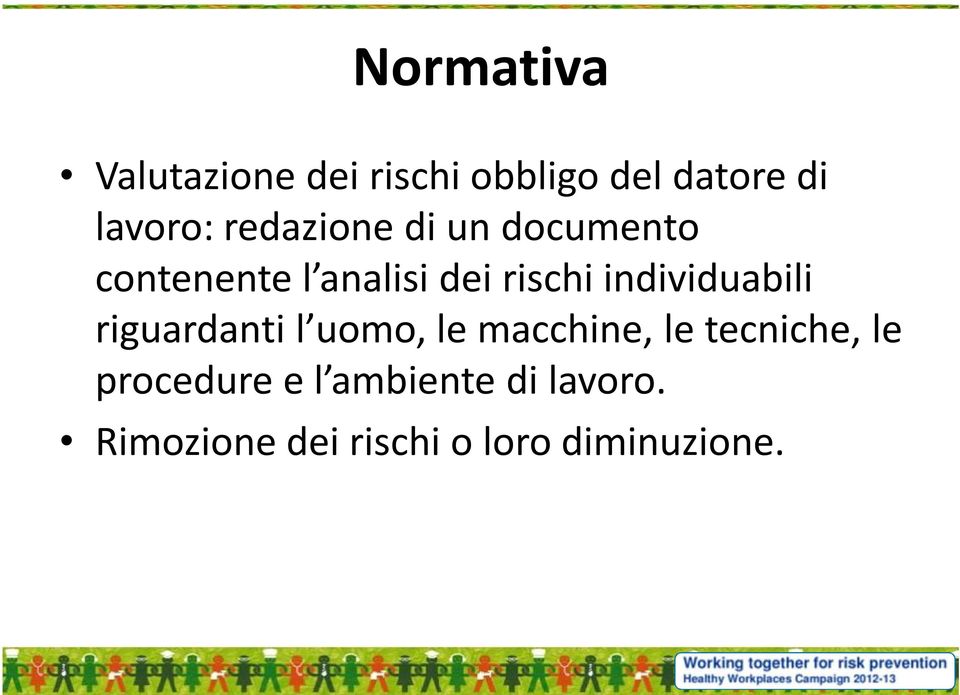 Normativa

• Valutazione dei rischi obbligo del datore di lavoro: redazione di un documento contenente l’analisi dei rischi individuabili riguardanti l’uomo, le macchine, le tecniche, le procedure e l’ambiente di lavoro.
• Rimozione dei rischi o loro diminuzione.

Working together for risk prevention
Healthy Workplaces Campaign 2012-13